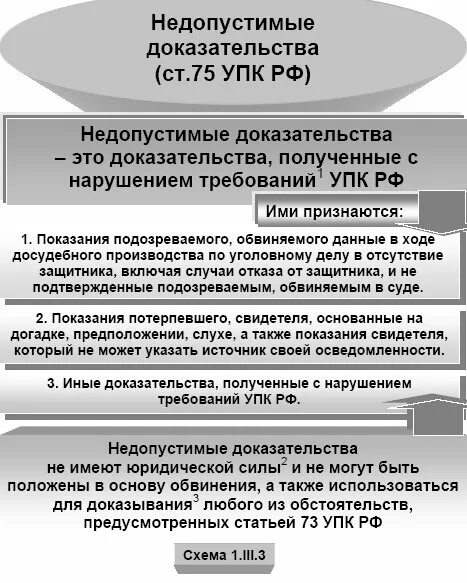 Недопустимые доказательства (ст.75 УПК РФ)

Недопустимые доказательства – это доказательства, полученные с нарушением требований$^1$ УПК РФ

Ими признаются:

1. Показания подозреваемого, обвиняемого данные в ходе досудебного производства по уголовному делу в отсутствие защитника, включая случаи отказа от защитника, и не подтвержденные подозреваемым, обвиняемым в суде.

2. Показания потерпевшего, свидетеля, основанные на догадке, предположении, слухе, а также показания свидетеля, который не может указать источник своей осведомленности.

3. Иные доказательства, полученные с нарушением требований УПК РФ.

Недопустимые доказательства не имеют юридической силы$^2$ и не могут быть положены в основу обвинения, а также использоваться для доказывания$^3$ любого из обстоятельств, предусмотренных статьей 73 УПК РФ

Схема 1.III.3